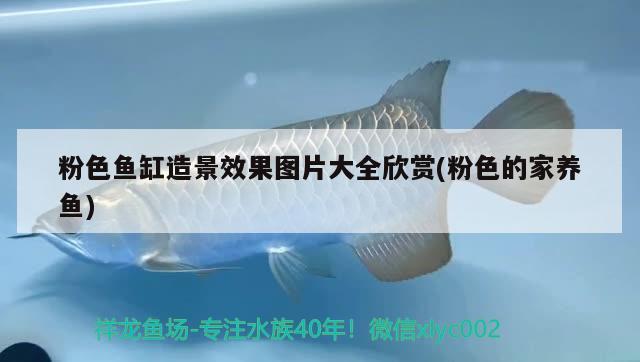 粉色鱼缸造景效果图片大全欣赏(粉色的家养鱼)

祥龙鱼场-专注水族40年！微信xlyc002